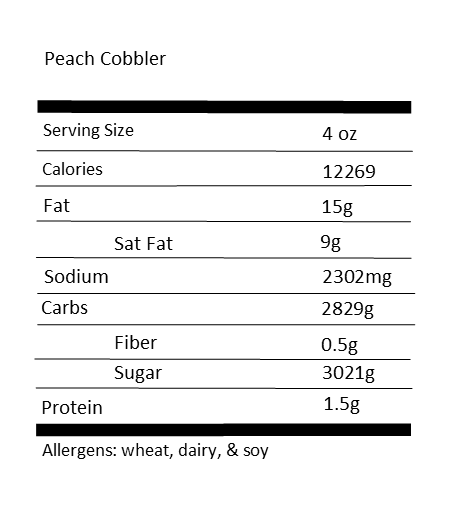 Peach Cobbler

Serving Size
4 oz

Calories
12269

Fat
15g

Sat Fat
9g

Sodium
2302mg

Carbs
2829g

Fiber
0.5g

Sugar
3021g

Protein
1.5g

Allergens: wheat, dairy, & soy